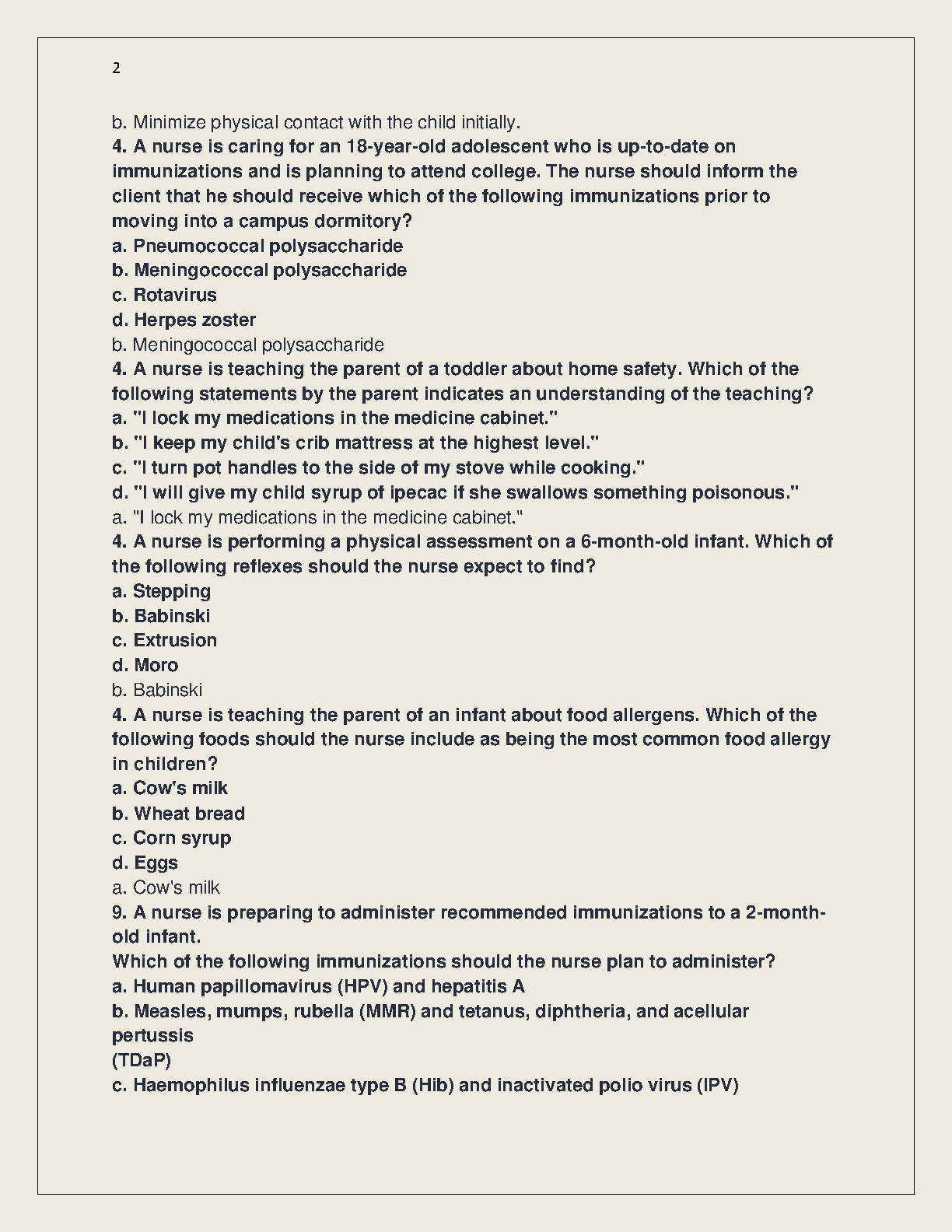 2

b. Minimize physical contact with the child initially.

4. A nurse is caring for an 18-year-old adolescent who is up-to-date on immunizations and is planning to attend college. The nurse should inform the client that he should receive which of the following immunizations prior to moving into a campus dormitory?
a. Pneumococcal polysaccharide
b. Meningococcal polysaccharide
c. Rotavirus
d. Herpes zoster
b. Meningococcal polysaccharide

4. A nurse is teaching the parent of a toddler about home safety. Which of the following statements by the parent indicates an understanding of the teaching?
a. "I lock my medications in the medicine cabinet."
b. "I keep my child's crib mattress at the highest level."
c. "I turn pot handles to the side of my stove while cooking."
d. "I will give my child syrup of ipecac if she swallows something poisonous."
a. "I lock my medications in the medicine cabinet."

4. A nurse is performing a physical assessment on a 6-month-old infant. Which of the following reflexes should the nurse expect to find?
a. Stepping
b. Babinski
c. Extrusion
d. Moro
b. Babinski

4. A nurse is teaching the parent of an infant about food allergens. Which of the following foods should the nurse include as being the most common food allergy in children?
a. Cow's milk
b. Wheat bread
c. Corn syrup
d. Eggs
a. Cow's milk

9. A nurse is preparing to administer recommended immunizations to a 2-month-old infant.
Which of the following immunizations should the nurse plan to administer?
a. Human papillomavirus (HPV) and hepatitis A
b. Measles, mumps, rubella (MMR) and tetanus, diphtheria, and acellular pertussis
(TDaP)
c. Haemophilus influenzae type B (Hib) and inactivated polio virus (IPV)